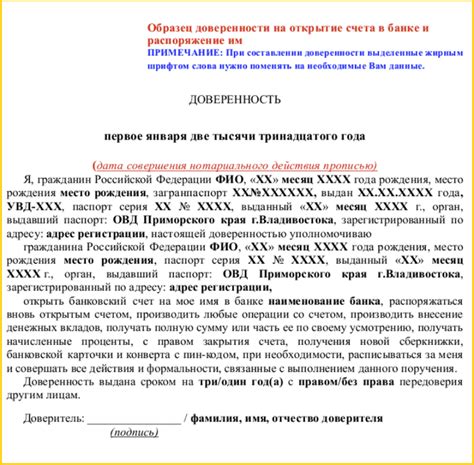 Образец доверенности на открытие счета в банке и распоряжение им
ПРИМЕЧАНИЕ: При составлении доверенности выделенные жирным шрифтом слова нужно поменять на необходимые Вам данные.

ДОВЕРЕННОСТЬ

первое января две тысячи тринадцатого года

(дата совершения нотариального действия прописью)

Я, гражданин Российской Федерации ФИО, «ХХ» месяц ХХХХ года рождения, место рождения место рождения, загранпаспорт ХХ№ХХХХХХХ, выдан ХХ.ХХ.ХХХХ года, УВД-ХХХ, паспорт серия ХХ № ХХХХ, выданный «ХХ» месяц ХХХХ г., орган, выдавший паспорт: ОВД Приморского края г.Владивостока, зарегистрированный по адресу: адрес регистрации, настоящей доверенностью уполномочиваю

гражданина Российской Федерации ФИО, «ХХ» месяц ХХХХ года рождения, место рождения место рождения, паспорт серия ХХ № ХХХХ, выданный «ХХ» месяц ХХХХ г., орган, выдавший паспорт: ОВД Приморского края г.Владивостока, зарегистрированный по адресу: адрес регистрации,

открыть банковский счет на мое имя в банке наименование банка, распоряжаться вновь открытым счетом, производить любые операции со счетом, производить внесение денежных вкладов, получать полную сумму или часть ее по своему усмотрению, получать начисленные проценты, с правом закрытия счета, получения новой сберкнижки, банковской карточки и конверта с пин-кодом, при необходимости, расписываться за меня и совершать все действия и формальности, связанные с выполнением данного поручения.

Доверенность выдана сроком на три/один год(а) с правом/без права передоверия другим лицам.

Доверитель: ________________ / фамилия, имя, отчество доверителя
(подпись)